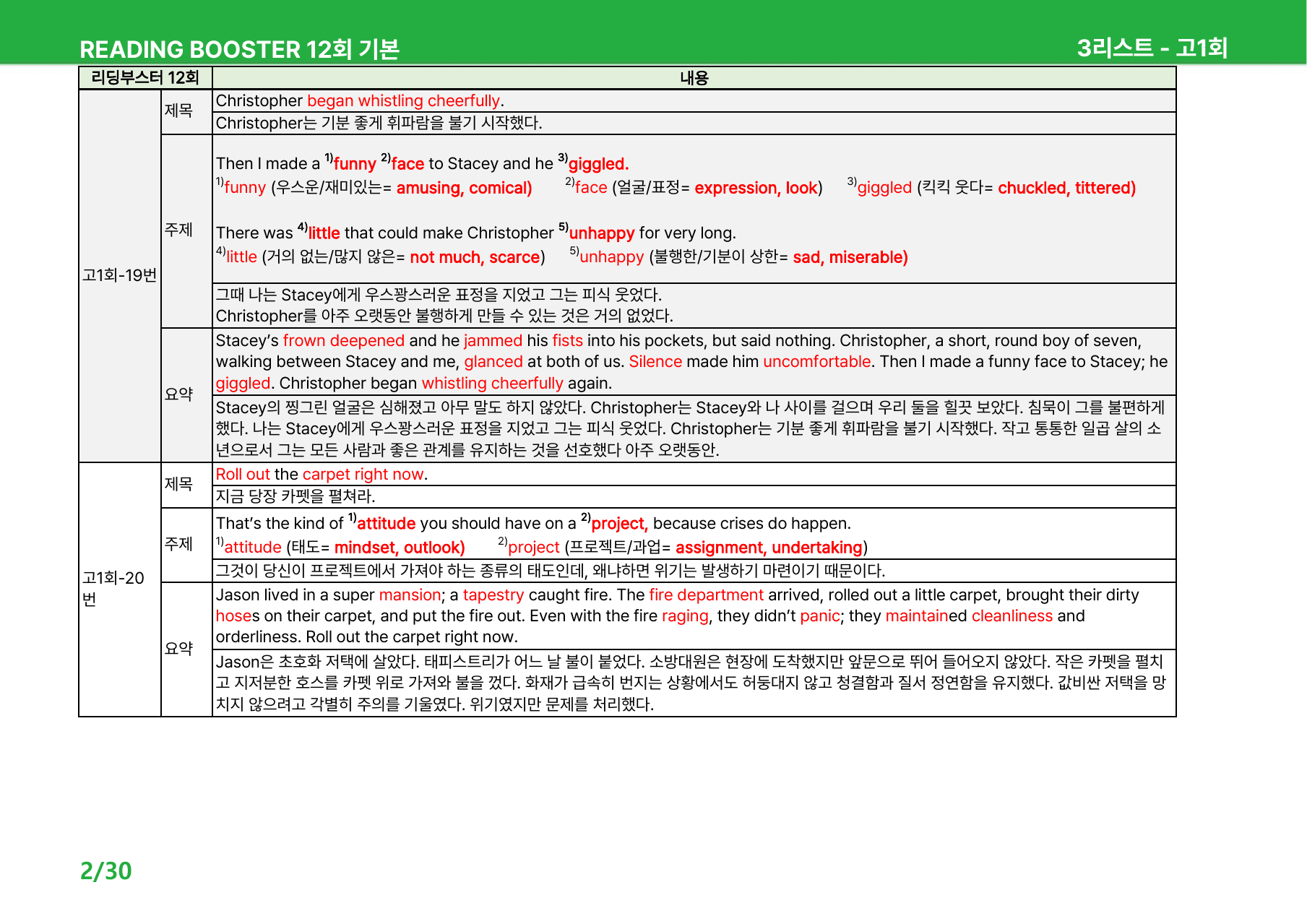 READING BOOSTER 12회 기본

3리스트 - 고1회

| 리딩부스터 12회 | | 내용 |
|---|---|---|
| 고1회-19번 | 제목 | Christopher began whistling cheerfully. |
| | | Christopher는 기분 좋게 휘파람을 불기 시작했다. |
| | 주제 | Then I made a $^{1)}$funny $^{2)}$face to Stacey and he $^{3)}$giggled. $^{1)}$funny (우스운/재미있는= amusing, comical) $^{2)}$face (얼굴/표정= expression, look) $^{3)}$giggled (킥킥 웃다= chuckled, tittered) There was $^{4)}$little that could make Christopher $^{5)}$unhappy for very long. $^{4)}$little (거의 없는/많지 않은= not much, scarce) $^{5)}$unhappy (불행한/기분이 상한= sad, miserable) |
| | | 그때 나는 Stacey에게 우스꽝스러운 표정을 지었고 그는 피식 웃었다. Christopher를 아주 오랫동안 불행하게 만들 수 있는 것은 거의 없었다. |
| | 요약 | Stacey's frown deepened and he jammed his fists into his pockets, but said nothing. Christopher, a short, round boy of seven, walking between Stacey and me, glanced at both of us. Silence made him uncomfortable. Then I made a funny face to Stacey; he giggled. Christopher began whistling cheerfully again. |
| | | Stacey의 찡그린 얼굴은 심해졌고 아무 말도 하지 않았다. Christopher는 Stacey와 나 사이를 걸으며 우리 둘을 힐끗 보았다. 침묵이 그를 불편하게 했다. 나는 Stacey에게 우스꽝스러운 표정을 지었고 그는 피식 웃었다. Christopher는 기분 좋게 휘파람을 불기 시작했다. 작고 통통한 일곱 살의 소년으로서 그는 모든 사람과 좋은 관계를 유지하는 것을 선호했다 아주 오랫동안. |
| 고1회-20번 | 제목 | Roll out the carpet right now. |
| | | 지금 당장 카펫을 펼쳐라. |
| | 주제 | That's the kind of $^{1)}$attitude you should have on a $^{2)}$project, because crises do happen. $^{1)}$attitude (태도= mindset, outlook) $^{2)}$project (프로젝트/과업= assignment, undertaking) |
| | | 그것이 당신이 프로젝트에서 가져야 하는 종류의 태도인데, 왜냐하면 위기는 발생하기 마련이기 때문이다. |
| | 요약 | Jason lived in a super mansion; a tapestry caught fire. The fire department arrived, rolled out a little carpet, brought their dirty hoses on their carpet, and put the fire out. Even with the fire raging, they didn't panic; they maintained cleanliness and orderliness. Roll out the carpet right now. |
| | | Jason은 초호화 저택에 살았다. 태피스트리가 어느 날 불이 붙었다. 소방대원은 현장에 도착했지만 앞문으로 뛰어 들어오지 않았다. 작은 카펫을 펼치고 지저분한 호스를 카펫 위로 가져와 불을 껐다. 화재가 급속히 번지는 상황에서도 허둥대지 않고 청결함과 질서 정연함을 유지했다. 값비싼 저택을 망치지 않으려고 각별히 주의를 기울였다. 위기였지만 문제를 처리했다. |

2/30